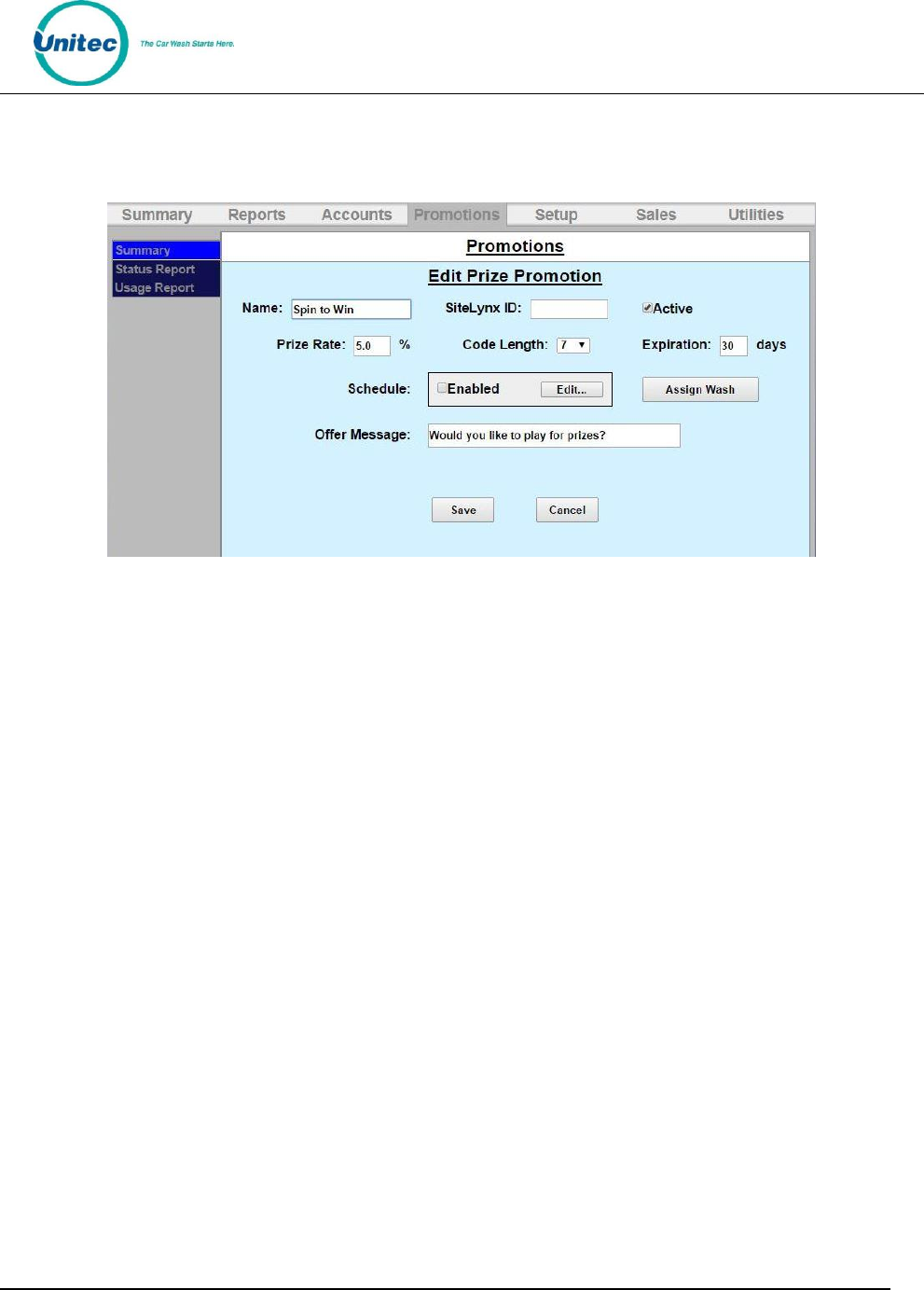 Unitec The Car Wash Starts Here.

Summary Reports Accounts Promotions Setup Sales Utilities

Summary
Status Report
Usage Report

Promotions

Edit Prize Promotion

Name: Spin to Win SiteLynx ID: Active

Prize Rate: 5.0 % Code Length: 7 Expiration: 30 days

Schedule: Enabled Edit... Assign Wash

Offer Message: Would you like to play for prizes?

Save Cancel